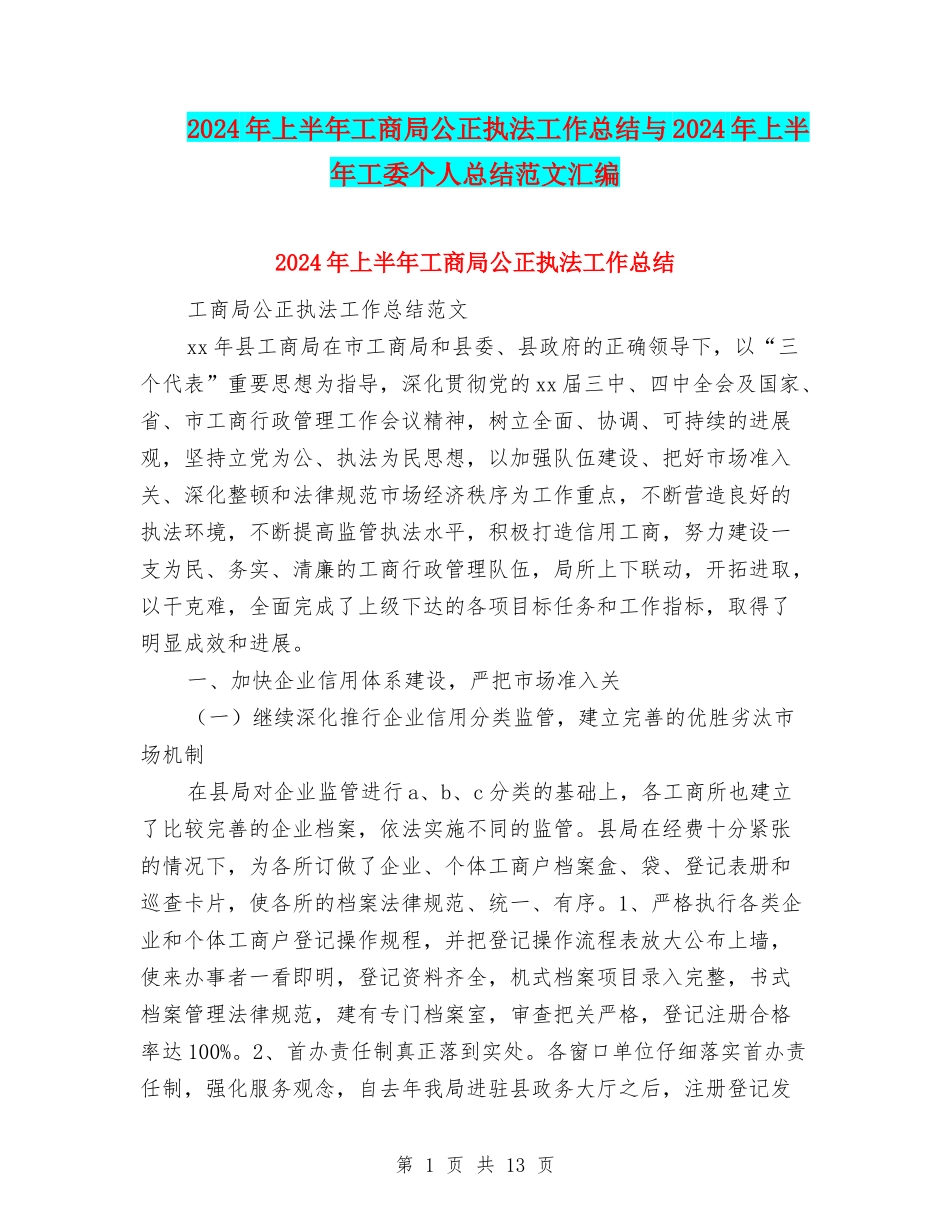 2024年上半年工商局公正执法工作总结与2024年上半年工委个人总结范文汇编

2024年上半年工商局公正执法工作总结

工商局公正执法工作总结范文

xx年县工商局在市工商局和县委、县政府的正确领导下，以“三个代表”重要思想为指导，深化贯彻党的xx届三中、四中全会及国家、省、市工商行政管理工作会议精神，树立全面、协调、可持续的进展观，坚持立党为公、执法为民思想，以加强队伍建设、把好市场准入关、深化整顿和法律规范市场经济秩序为工作重点，不断营造良好的执法环境，不断提高监管执法水平，积极打造信用工商，努力建设一支为民、务实、清廉的工商行政管理队伍，局所上下联动，开拓进取，以干克难，全面完成了上级下达的各项目标任务和工作指标，取得了明显成效和进展。

一、加快企业信用体系建设，严把市场准入关

（一）继续深化推行企业信用分类监管，建立完善的优胜劣汰市场机制

在县局对企业监管进行a、b、c分类的基础上，各工商所也建立了比较完善的企业档案，依法实施不同的监管。县局在经费十分紧张的情况下，为各所订做了企业、个体工商户档案盒、袋、登记表册和巡查卡片，使各所的档案法律规范、统一、有序。1、严格执行各类企业和个体工商户登记操作规程，并把登记操作流程表放大公布上墙，使来办事者一看即明，登记资料齐全，机式档案项目录入完整，书式档案管理法律规范，建有专门档案室，审查把关严格，登记注册合格率达100%。2、首办责任制真正落到实处。各窗口单位仔细落实首办责任制，强化服务观念，自去年我局进驻县政务大厅之后，注册登记发

第 1 页 共 13 页